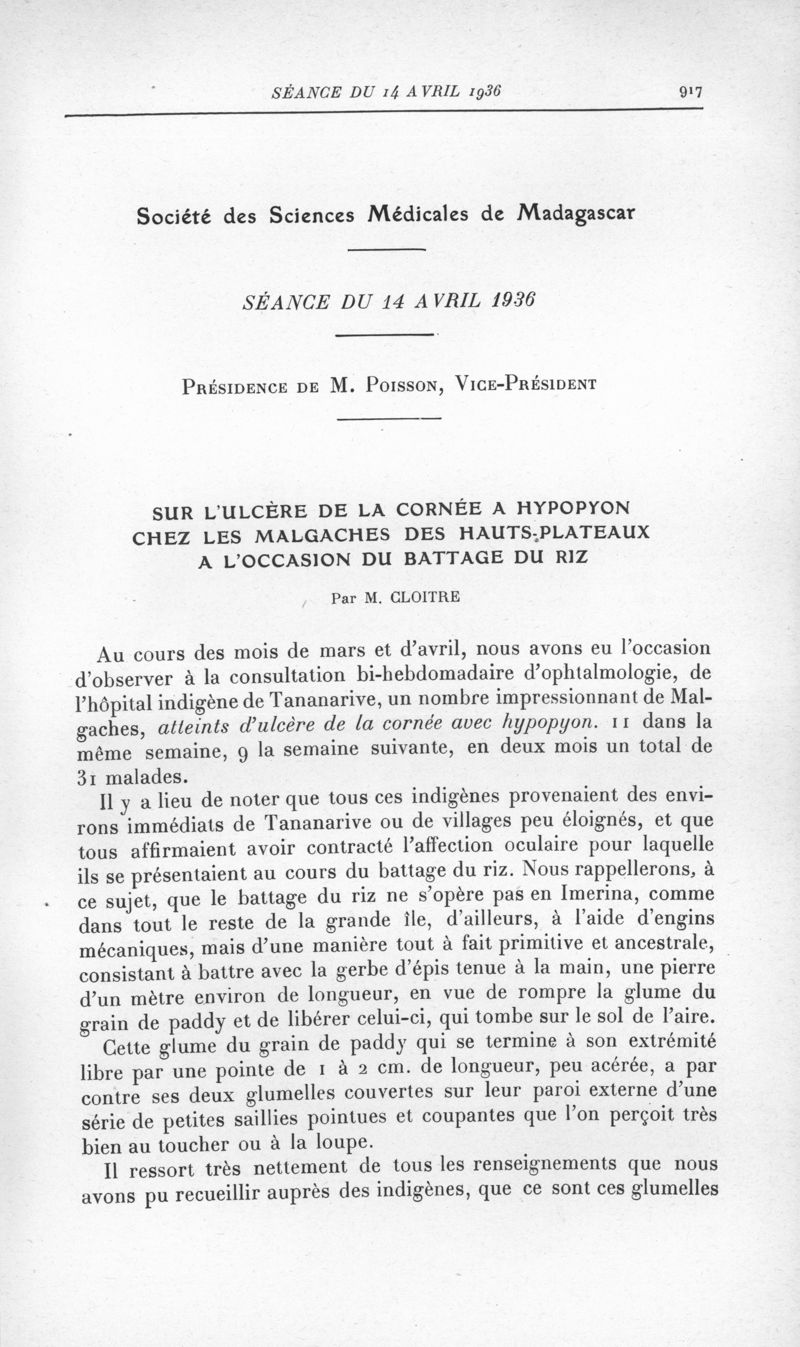 SÉANCE DU 14 AVRIL 1936 917

Société des Sciences Médicales de Madagascar

SÉANCE DU 14 AVRIL 1936

Présidence de M. Poisson, Vice-Président

SUR L'ULCÈRE DE LA CORNÉE A HYPOPYON CHEZ LES MALGACHES DES HAUTS-PLATEAUX A L'OCCASION DU BATTAGE DU RIZ

Par M. CLOITRE

Au cours des mois de mars et d'avril, nous avons eu l'occasion d'observer à la consultation bi-hebdomadaire d'ophtalmologie, de l'hôpital indigène de Tananarive, un nombre impressionnant de Malgaches, atteints d'ulcère de la cornée avec hypopyon. 11 dans la même semaine, 9 la semaine suivante, en deux mois un total de 31 malades.

Il y a lieu de noter que tous ces indigènes provenaient des environs immédiats de Tananarive ou de villages peu éloignés, et que tous affirmaient avoir contracté l'affection oculaire pour laquelle ils se présentaient au cours du battage du riz. Nous rappellerons, à ce sujet, que le battage du riz ne s'opère pas en Imerina, comme dans tout le reste de la grande île, d'ailleurs, à l'aide d'engins mécaniques, mais d'une manière tout à fait primitive et ancestrale, consistant à battre avec la gerbe d'épis tenue à la main, une pierre d'un mètre environ de longueur, en vue de rompre la glume du grain de paddy et de libérer celui-ci, qui tombe sur le sol de l'aire.

Cette glume du grain de paddy qui se termine à son extrémité libre par une pointe de 1 à 2 cm. de longueur, peu acérée, a par contre ses deux glumelles couvertes sur leur paroi externe d'une série de petites saillies pointues et coupantes que l'on perçoit très bien au toucher ou à la loupe.

Il ressort très nettement de tous les renseignements que nous avons pu recueillir auprès des indigènes, que ce sont ces glumelles